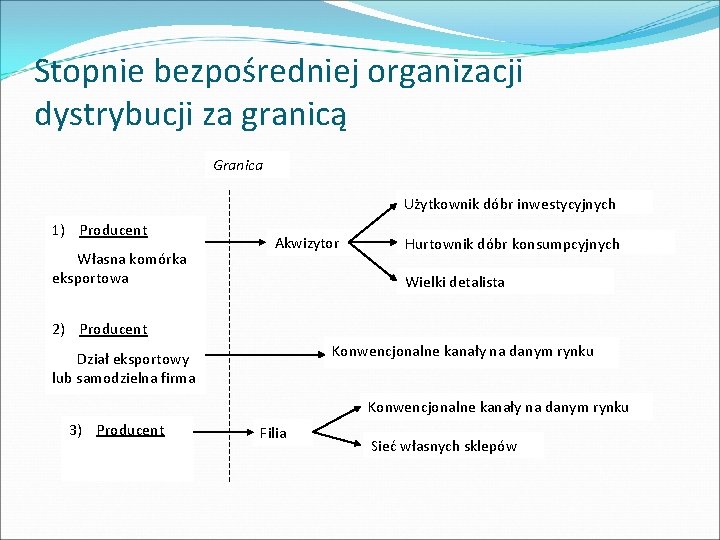 Stopnie bezpośredniej organizacji dystrybucji za granicą

Granica

1) Producent

Własna komórka eksportowa

Akwizytor

Użytkownik dóbr inwestycyjnych

Hurtownik dóbr konsumpcyjnych

Wielki detalista

2) Producent

Dział eksportowy lub samodzielna firma

Konwencjonalne kanały na danym rynku

3) Producent

Filia

Konwencjonalne kanały na danym rynku

Sieć własnych sklepów